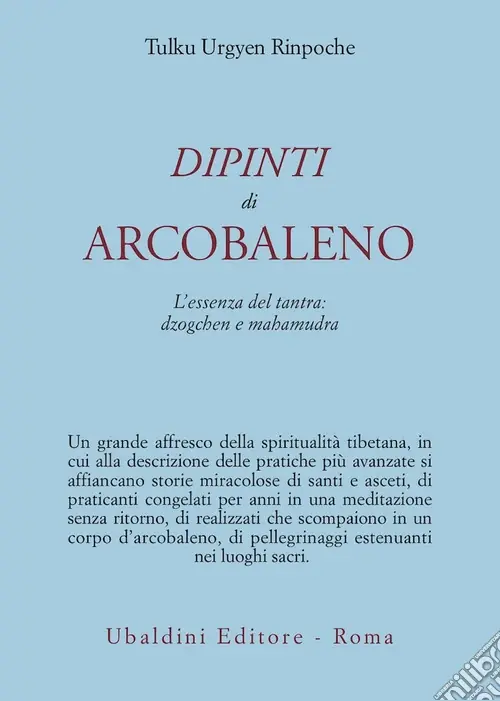 Tulku Urgyen Rinpoche

DIPINTI
di
ARCOBALENO

L'essenza del tantra:
dzogchen e mahamudra

Un grande affresco della spiritualità tibetana, in cui alla descrizione delle pratiche più avanzate si affiancano storie miracolose di santi e asceti, di praticanti congelati per anni in una meditazione senza ritorno, di realizzati che scompaiono in un corpo d'arcobaleno, di pellegrinaggi estenuanti nei luoghi sacri.

Ubaldini Editore - Roma